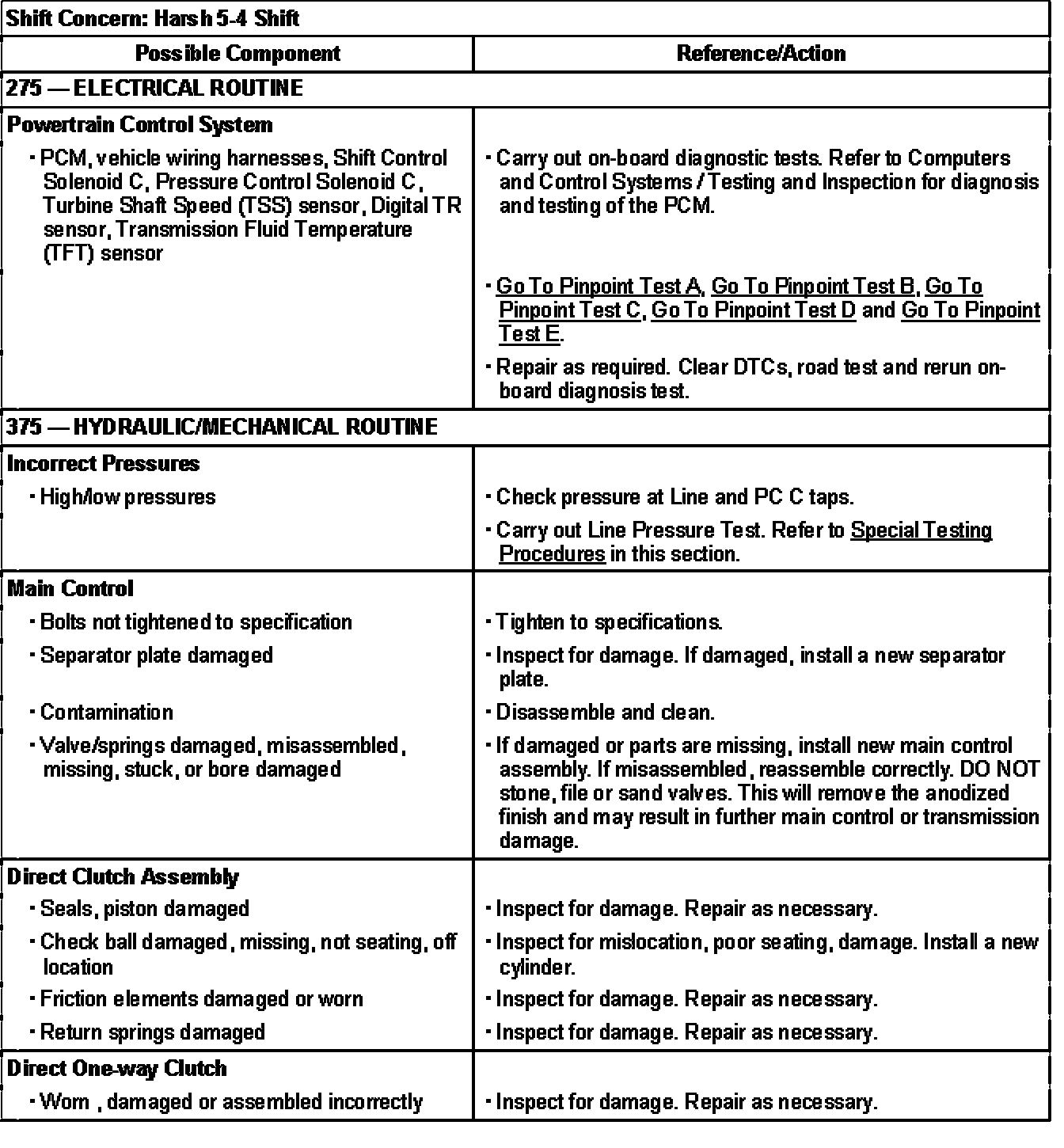 | Shift Concern: Harsh 5-4 Shift | |
|---|---|
| **Possible Component** | **Reference/Action** |
| **275 — ELECTRICAL ROUTINE** | |
| **Powertrain Control System** | |
| · PCM, vehicle wiring harnesses, Shift Control Solenoid C, Pressure Control Solenoid C, Turbine Shaft Speed (TSS) sensor, Digital TR sensor, Transmission Fluid Temperature (TFT) sensor | · Carry out on-board diagnostic tests. Refer to Computers and Control Systems / Testing and Inspection for diagnosis and testing of the PCM. |
| | · Go To Pinpoint Test A, Go To Pinpoint Test B, Go To Pinpoint Test C, Go To Pinpoint Test D and Go To Pinpoint Test E. |
| | · Repair as required. Clear DTCs, road test and rerun on-board diagnosis test. |
| **375 — HYDRAULIC/MECHANICAL ROUTINE** | |
| **Incorrect Pressures** | |
| · High/low pressures | · Check pressure at Line and PC C taps. |
| | · Carry out Line Pressure Test. Refer to Special Testing Procedures in this section. |
| **Main Control** | |
| · Bolts not tightened to specification | · Tighten to specifications. |
| · Separator plate damaged | · Inspect for damage. If damaged, install a new separator plate. |
| · Contamination | · Disassemble and clean. |
| · Valve/springs damaged, misassembled, missing, stuck, or bore damaged | · If damaged or parts are missing, install new main control assembly. If misassembled, reassemble correctly. DO NOT stone, file or sand valves. This will remove the anodized finish and may result in further main control or transmission damage. |
| **Direct Clutch Assembly** | |
| · Seals, piston damaged | · Inspect for damage. Repair as necessary. |
| · Check ball damaged, missing, not seating, off location | · Inspect for mislocation, poor seating, damage. Install a new cylinder. |
| · Friction elements damaged or worn | · Inspect for damage. Repair as necessary. |
| · Return springs damaged | · Inspect for damage. Repair as necessary. |
| **Direct One-way Clutch** | |
| · Worn , damaged or assembled incorrectly | · Inspect for damage. Repair as necessary. |